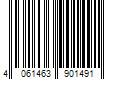 4 061463 901491